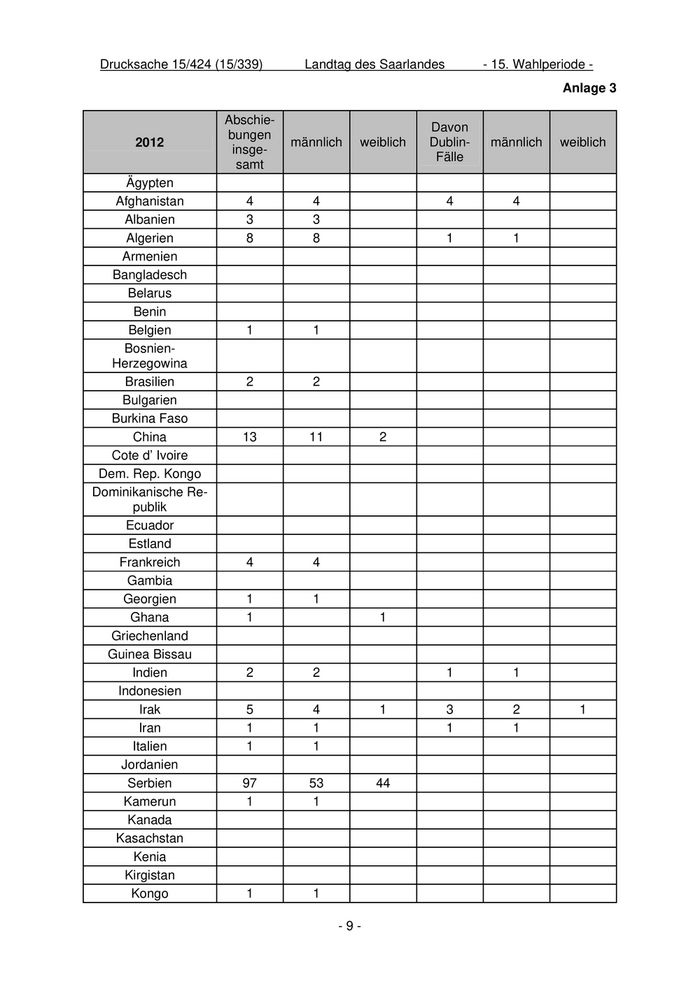 Drucksache 15/424 (15/339) Landtag des Saarlandes - 15. Wahlperiode -

Anlage 3

| 2012 | Abschiebungen insgesamt | männlich | weiblich | Davon Dublin-Fälle | männlich | weiblich |
|---|---|---|---|---|---|---|
| Ägypten | | | | | | |
| Afghanistan | 4 | 4 | | 4 | 4 | |
| Albanien | 3 | 3 | | | | |
| Algerien | 8 | 8 | | 1 | 1 | |
| Armenien | | | | | | |
| Bangladesch | | | | | | |
| Belarus | | | | | | |
| Benin | | | | | | |
| Belgien | 1 | 1 | | | | |
| Bosnien-Herzegowina | | | | | | |
| Brasilien | 2 | 2 | | | | |
| Bulgarien | | | | | | |
| Burkina Faso | | | | | | |
| China | 13 | 11 | 2 | | | |
| Cote d' Ivoire | | | | | | |
| Dem. Rep. Kongo | | | | | | |
| Dominikanische Republik | | | | | | |
| Ecuador | | | | | | |
| Estland | | | | | | |
| Frankreich | 4 | 4 | | | | |
| Gambia | | | | | | |
| Georgien | 1 | 1 | | | | |
| Ghana | 1 | | 1 | | | |
| Griechenland | | | | | | |
| Guinea Bissau | | | | | | |
| Indien | 2 | 2 | | 1 | 1 | |
| Indonesien | | | | | | |
| Irak | 5 | 4 | 1 | 3 | 2 | 1 |
| Iran | 1 | 1 | | 1 | 1 | |
| Italien | 1 | 1 | | | | |
| Jordanien | | | | | | |
| Serbien | 97 | 53 | 44 | | | |
| Kamerun | 1 | 1 | | | | |
| Kanada | | | | | | |
| Kasachstan | | | | | | |
| Kenia | | | | | | |
| Kirgistan | | | | | | |
| Kongo | 1 | 1 | | | | |

- 9 -